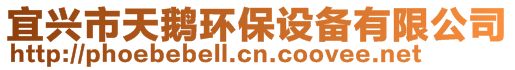 宜兴市天鹅环保设备有限公司
http://phoebebell.cn.coovee.net